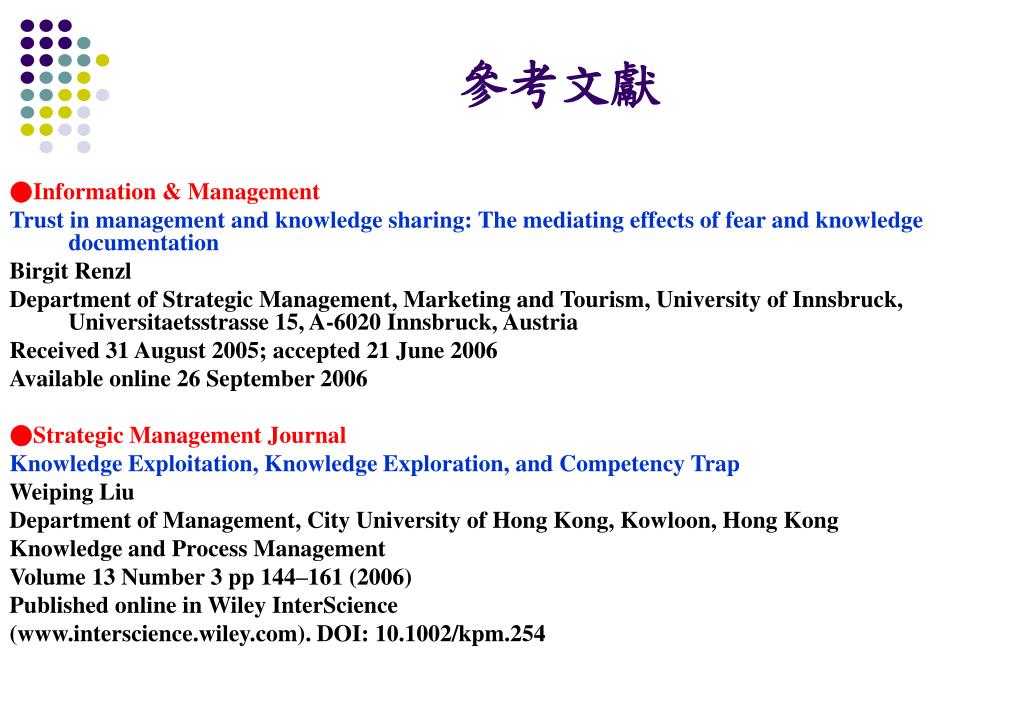 參考文獻

●Information & Management
Trust in management and knowledge sharing: The mediating effects of fear and knowledge documentation
Birgit Renzl
Department of Strategic Management, Marketing and Tourism, University of Innsbruck, Universitaetsstrasse 15, A-6020 Innsbruck, Austria
Received 31 August 2005; accepted 21 June 2006
Available online 26 September 2006

●Strategic Management Journal
Knowledge Exploitation, Knowledge Exploration, and Competency Trap
Weiping Liu
Department of Management, City University of Hong Kong, Kowloon, Hong Kong
Knowledge and Process Management
Volume 13 Number 3 pp 144–161 (2006)
Published online in Wiley InterScience
(www.interscience.wiley.com). DOI: 10.1002/kpm.254